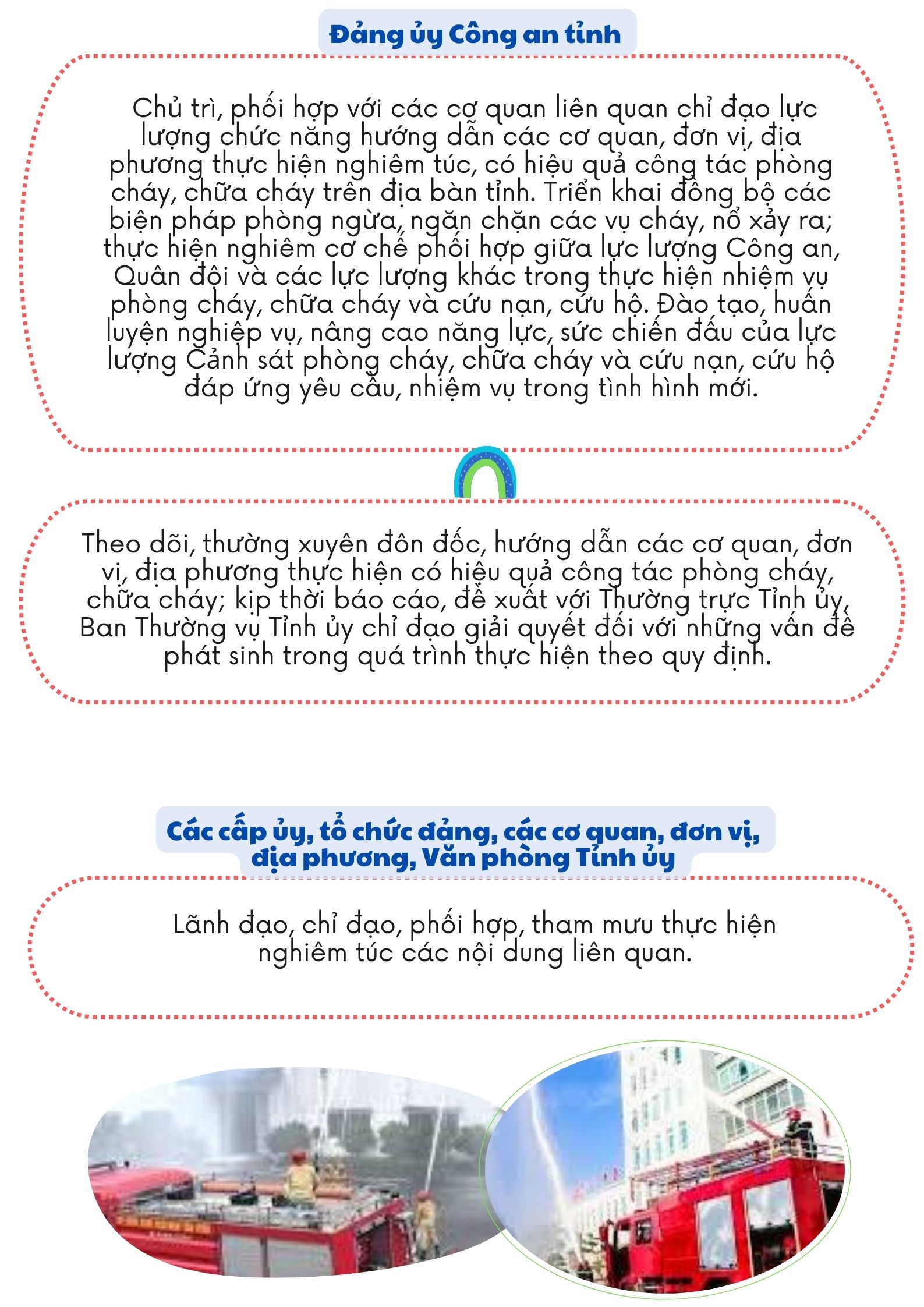 Đảng ủy Công an tỉnh

Chủ trì, phối hợp với các cơ quan liên quan chỉ đạo lực lượng chức năng hướng dẫn các cơ quan, đơn vị, địa phương thực hiện nghiêm túc, có hiệu quả công tác phòng cháy, chữa cháy trên địa bàn tỉnh. Triển khai đồng bộ các biện pháp phòng ngừa, ngăn chặn các vụ cháy, nổ xảy ra; thực hiện nghiêm cơ chế phối hợp giữa lực lượng Công an, Quân đội và các lực lượng khác trong thực hiện nhiệm vụ phòng cháy, chữa cháy và cứu nạn, cứu hộ. Đào tạo, huấn luyện nghiệp vụ, nâng cao năng lực, sức chiến đấu của lực lượng Cảnh sát phòng cháy, chữa cháy và cứu nạn, cứu hộ đáp ứng yêu cầu, nhiệm vụ trong tình hình mới.

Theo dõi, thường xuyên đôn đốc, hướng dẫn các cơ quan, đơn vị, địa phương thực hiện có hiệu quả công tác phòng cháy, chữa cháy; kịp thời báo cáo, đề xuất với Thường trực Tỉnh ủy, Ban Thường vụ Tỉnh ủy chỉ đạo giải quyết đối với những vấn đề phát sinh trong quá trình thực hiện theo quy định.

Các cấp ủy, tổ chức đảng, các cơ quan, đơn vị, địa phương, Văn phòng Tỉnh ủy

Lãnh đạo, chỉ đạo, phối hợp, tham mưu thực hiện nghiêm túc các nội dung liên quan.